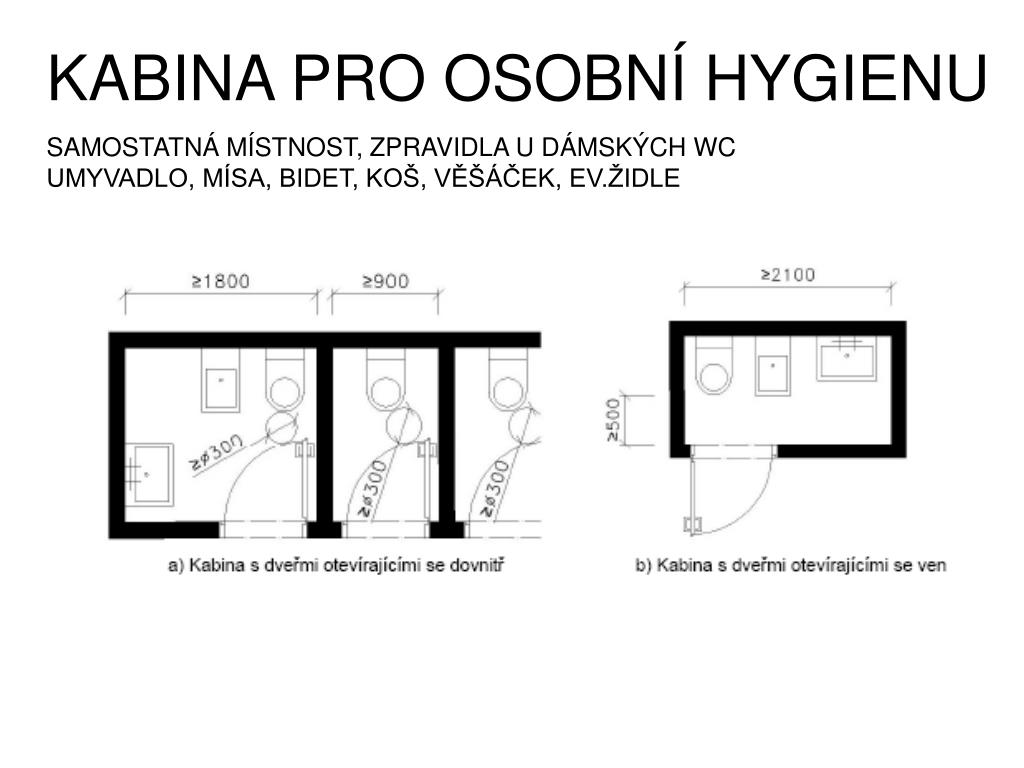 KABINA PRO OSOBNÍ HYGIENU

SAMOSTATNÁ MÍSTNOST, ZPRAVIDLA U DÁMSKÝCH WC
UMYVADLO, MÍSA, BIDET, KOŠ, VĚŠÁČEK, EV.ŽIDLE

≥1800

≥900

≥ø300

≥ø300

≥ø300

a) Kabina s dveřmi otevírajícími se dovnitř

≥2100

≥500

b) Kabina s dveřmi otevírajícími se ven